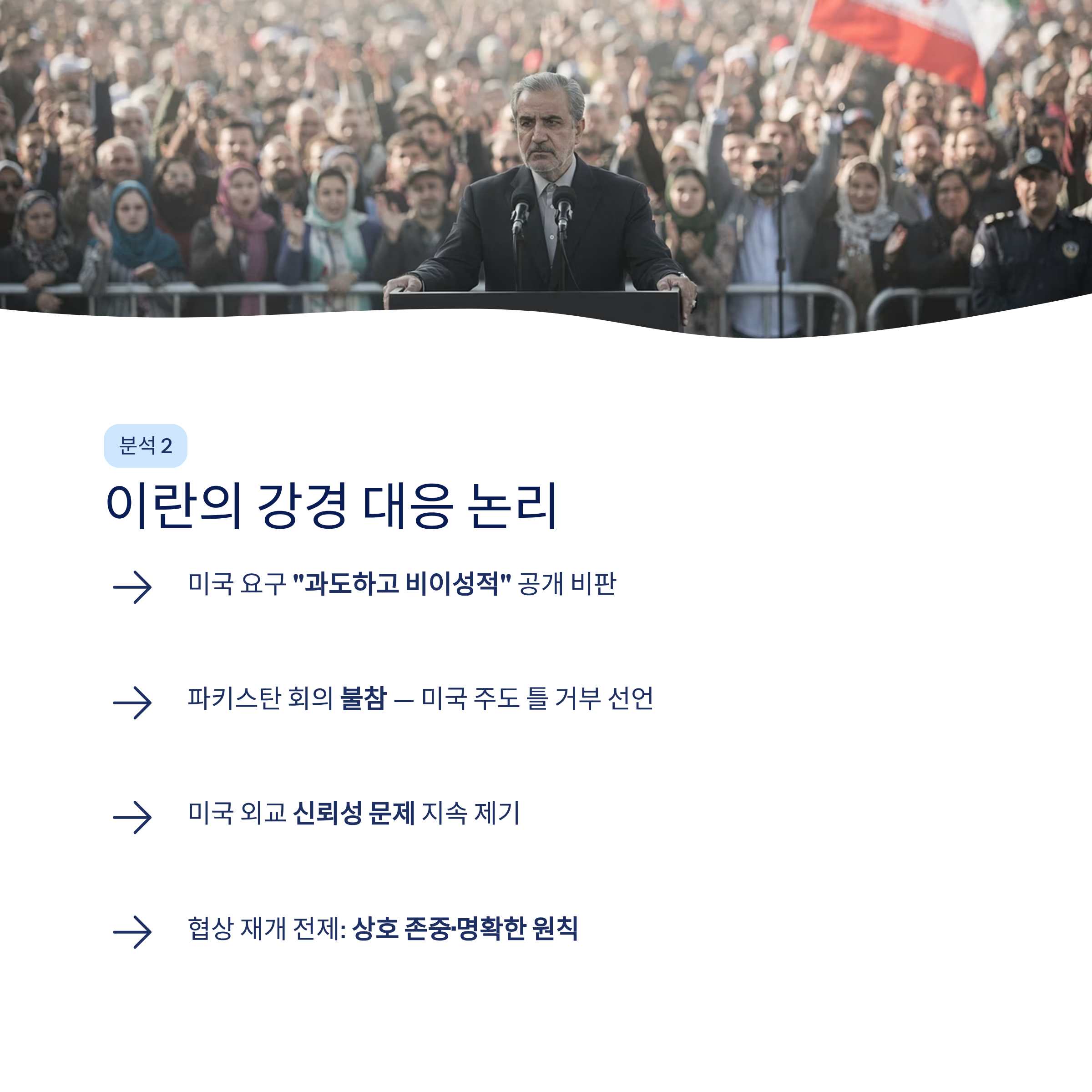 분석 2

이란의 강경 대응 논리

→ 미국 요구 "과도하고 비이성적" 공개 비판

→ 파키스탄 회의 불참 — 미국 주도 틀 거부 선언

→ 미국 외교 신뢰성 문제 지속 제기

→ 협상 재개 전제: 상호 존중·명확한 원칙